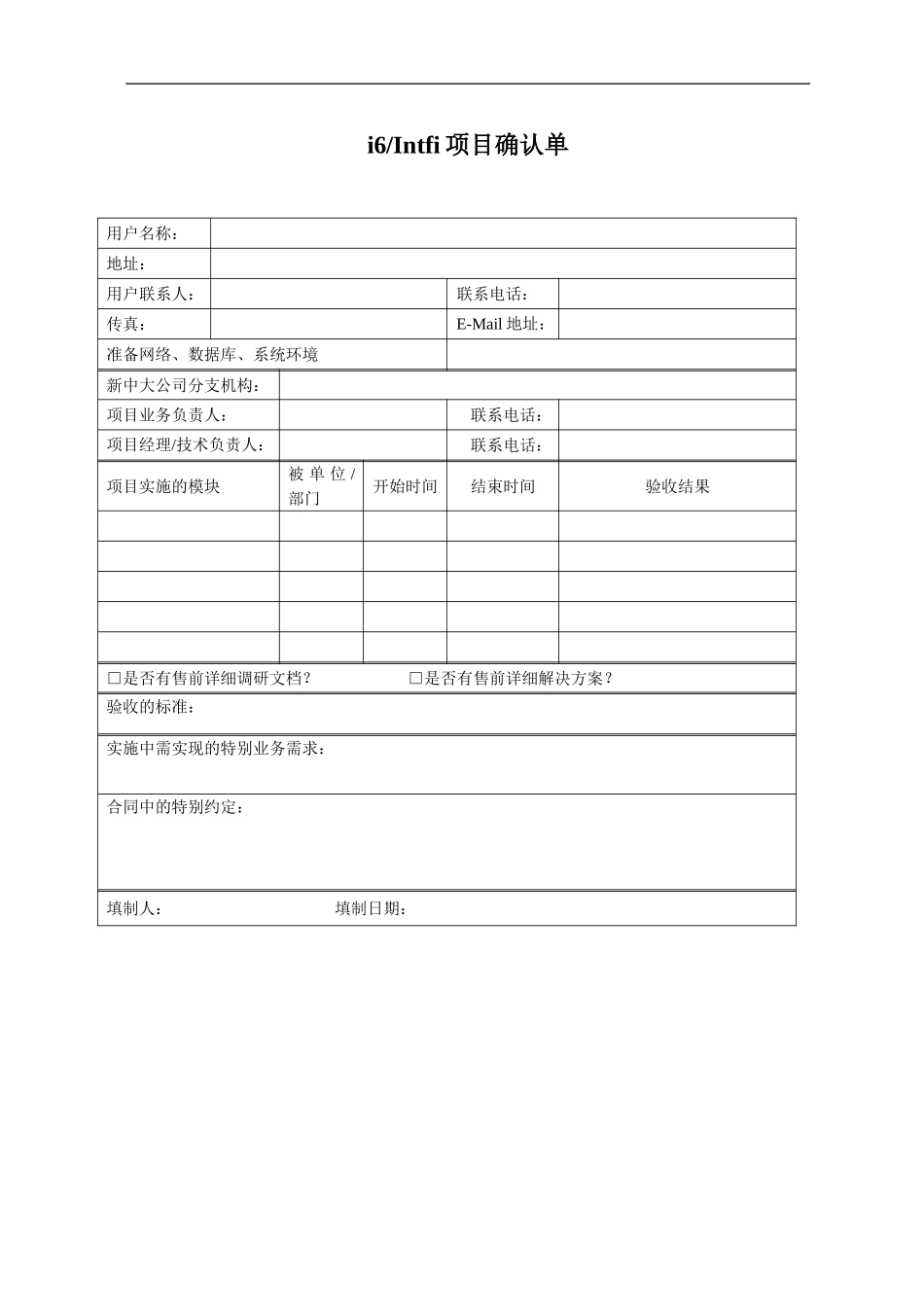 i6/Intfi 项目确认单

| 用户名称： | | | |
|---|---|---|---|
| 地址： | | | |
| 用户联系人： | | 联系电话： | |
| 传真： | | E-Mail 地址： | |
| 准备网络、数据库、系统环境 | | | |

| 新中大公司分支机构： | | | |
|---|---|---|---|
| 项目业务负责人： | | 联系电话： | |
| 项目经理/技术负责人： | | 联系电话： | |

| 项目实施的模块 | 被单位/部门 | 开始时间 | 结束时间 | 验收结果 |
|---|---|---|---|---|
| | | | | |
| | | | | |
| | | | | |
| | | | | |
| | | | | |

□是否有售前详细调研文档？ □是否有售前详细解决方案？

验收的标准：

实施中需实现的特别业务需求：

合同中的特别约定：

填制人： 填制日期：